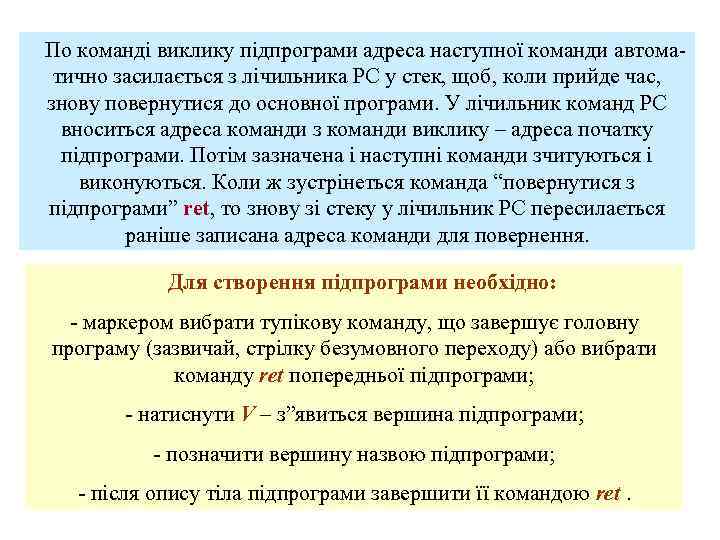 По команді виклику підпрограми адреса наступної команди автоматично засилається з лічильника PC у стек, щоб, коли прийде час, знову повернутися до основної програми. У лічильник команд PC вноситься адреса команди з команди виклику – адреса початку підпрограми. Потім зазначена і наступні команди зчитуються і виконуються. Коли ж зустрінеться команда “повернутися з підпрограми” ret, то знову зі стеку у лічильник PC пересилається раніше записана адреса команди для повернення.

Для створення підпрограми необхідно:

- маркером вибрати тупікову команду, що завершує головну програму (зазвичай, стрілку безумовного переходу) або вибрати команду ret попередньої підпрограми;

- натиснути V – з”явиться вершина підпрограми;

- позначити вершину назвою підпрограми;

- після опису тіла підпрограми завершити її командою ret .